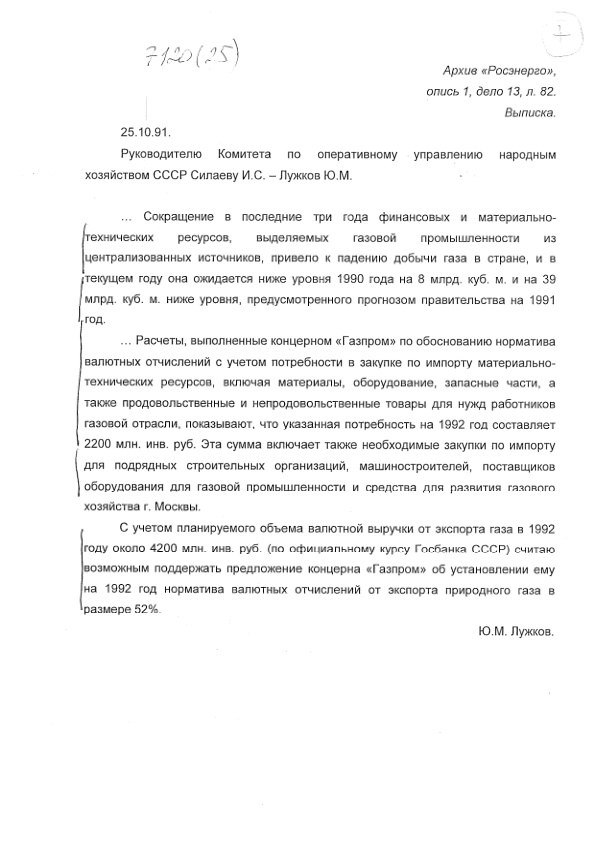 7120(25)

7

Архив «Росэнерго»,
опись 1, дело 13, л. 82.
Выписка.

25.10.91.

Руководителю Комитета по оперативному управлению народным хозяйством СССР Силаеву И.С. – Лужков Ю.М.

… Сокращение в последние три года финансовых и материально-технических ресурсов, выделяемых газовой промышленности из централизованных источников, привело к падению добычи газа в стране, и в текущем году она ожидается ниже уровня 1990 года на 8 млрд. куб. м. и на 39 млрд. куб. м. ниже уровня, предусмотренного прогнозом правительства на 1991 год.

… Расчеты, выполненные концерном «Газпром» по обоснованию норматива валютных отчислений с учетом потребности в закупке по импорту материально-технических ресурсов, включая материалы, оборудование, запасные части, а также продовольственные и непродовольственные товары для нужд работников газовой отрасли, показывают, что указанная потребность на 1992 год составляет 2200 млн. инв. руб. Эта сумма включает также необходимые закупки по импорту для подрядных строительных организаций, машиностроителей, поставщиков оборудования для газовой промышленности и средства для развития газового хозяйства г. Москвы.

С учетом планируемого объема валютной выручки от экспорта газа в 1992 году около 4200 млн. инв. руб. (по официальному курсу Госбанка СССР) считаю возможным поддержать предложение концерна «Газпром» об установлении ему на 1992 год норматива валютных отчислений от экспорта природного газа в размере 52%.

Ю.М. Лужков.